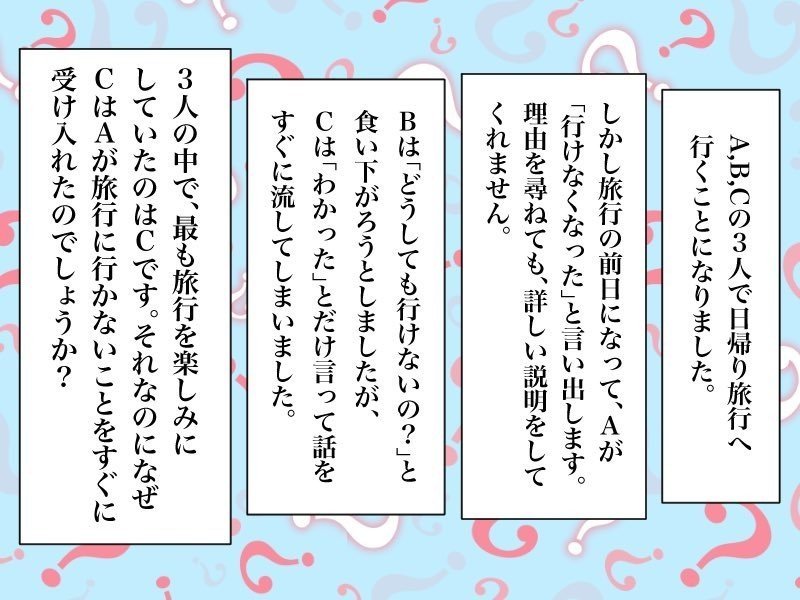 A,B,Cの3人で日帰り旅行へ行くことになりました。

しかし旅行の前日になって、Aが「行けなくなった」と言い出します。理由を尋ねても、詳しい説明をしてくれません。

Bは「どうしても行けないの?」と食い下がろうとしましたが、Cは「わかった」とだけ言って話をすぐに流してしまいました。

3人の中で、最も旅行を楽しみにしていたのはCです。それなのになぜCはAが旅行に行かないことをすぐに受け入れたのでしょうか?